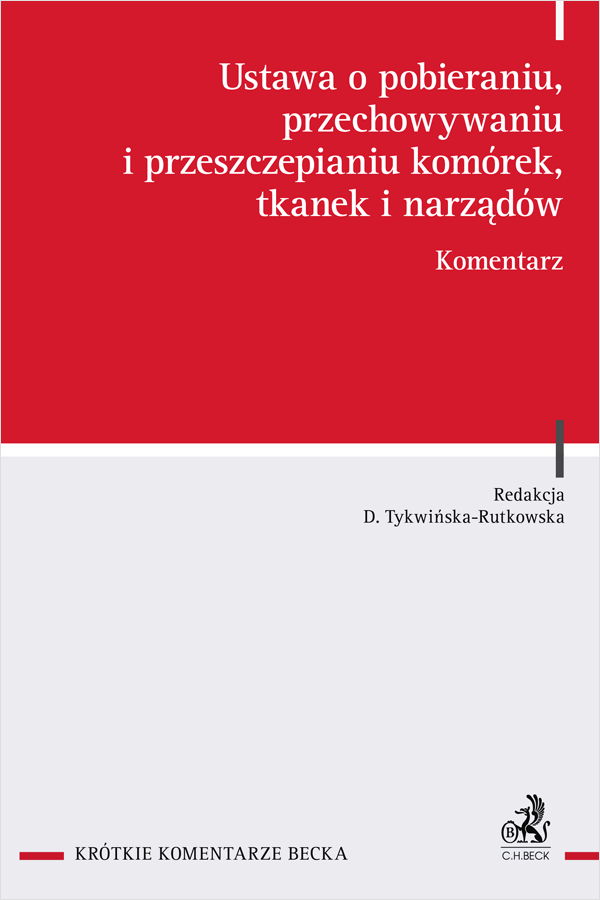 Ustawa o pobieraniu, przechowywaniu i przeszczepianiu komórek, tkanek i narządów

Komentarz

Redakcja
D. Tykwińska-Rutkowska

KRÓTKIE KOMENTARZE BECKA

B
C.H.BECK